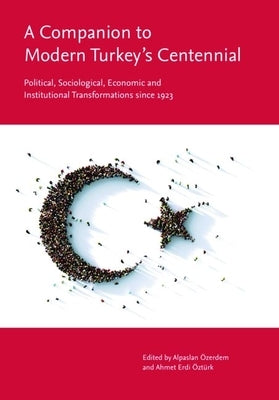 A Companion to Modern Turkey's Centennial

Political, Sociological, Economic and Institutional Transformations since 1923

Edited by Alpaslan Özerdem and Ahmet Erdi Öztürk